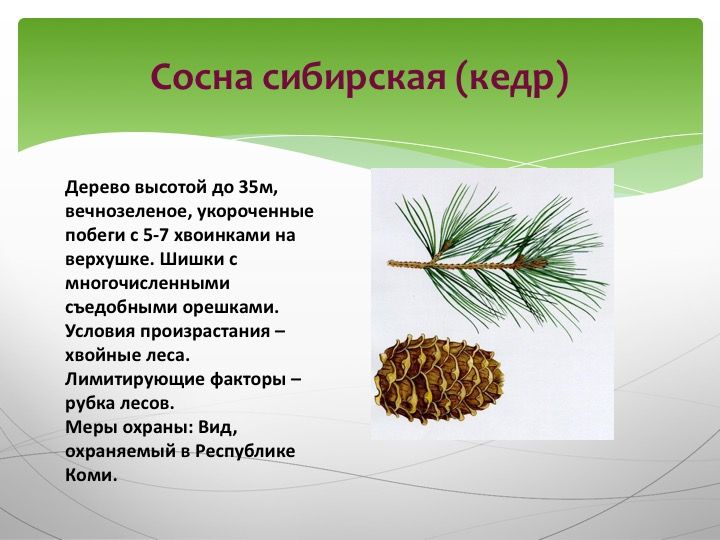 Сосна сибирская (кедр)

Дерево высотой до 35м, вечнозеленое, укороченные побеги с 5-7 хвоинками на верхушке. Шишки с многочисленными съедобными орешками. Условия произрастания – хвойные леса. Лимитирующие факторы – рубка лесов. Меры охраны: Вид, охраняемый в Республике Коми.